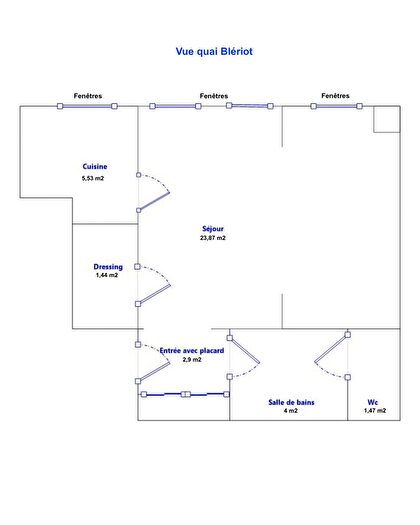 Vue quai Blériot

Fenêtres

Fenêtres

Fenêtres

Cuisine
5,53 m2

Séjour
23,87 m2

Dressing
1,44 m2

Entrée avec placard
2,9 m2

Salle de bains
4 m2

Wc
1,47 m2